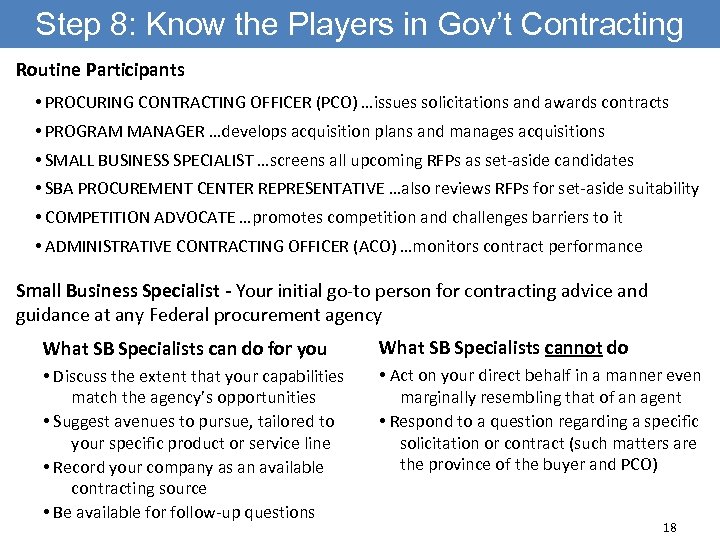 Step 8: Know the Players in Gov't Contracting

Routine Participants

• PROCURING CONTRACTING OFFICER (PCO) …issues solicitations and awards contracts
• PROGRAM MANAGER …develops acquisition plans and manages acquisitions
• SMALL BUSINESS SPECIALIST …screens all upcoming RFPs as set-aside candidates
• SBA PROCUREMENT CENTER REPRESENTATIVE …also reviews RFPs for set-aside suitability
• COMPETITION ADVOCATE …promotes competition and challenges barriers to it
• ADMINISTRATIVE CONTRACTING OFFICER (ACO) …monitors contract performance

Small Business Specialist - Your initial go-to person for contracting advice and guidance at any Federal procurement agency

What SB Specialists can do for you

• Discuss the extent that your capabilities match the agency's opportunities
• Suggest avenues to pursue, tailored to your specific product or service line
• Record your company as an available contracting source
• Be available for follow-up questions

What SB Specialists cannot do

• Act on your direct behalf in a manner even marginally resembling that of an agent
• Respond to a question regarding a specific solicitation or contract (such matters are the province of the buyer and PCO)

18